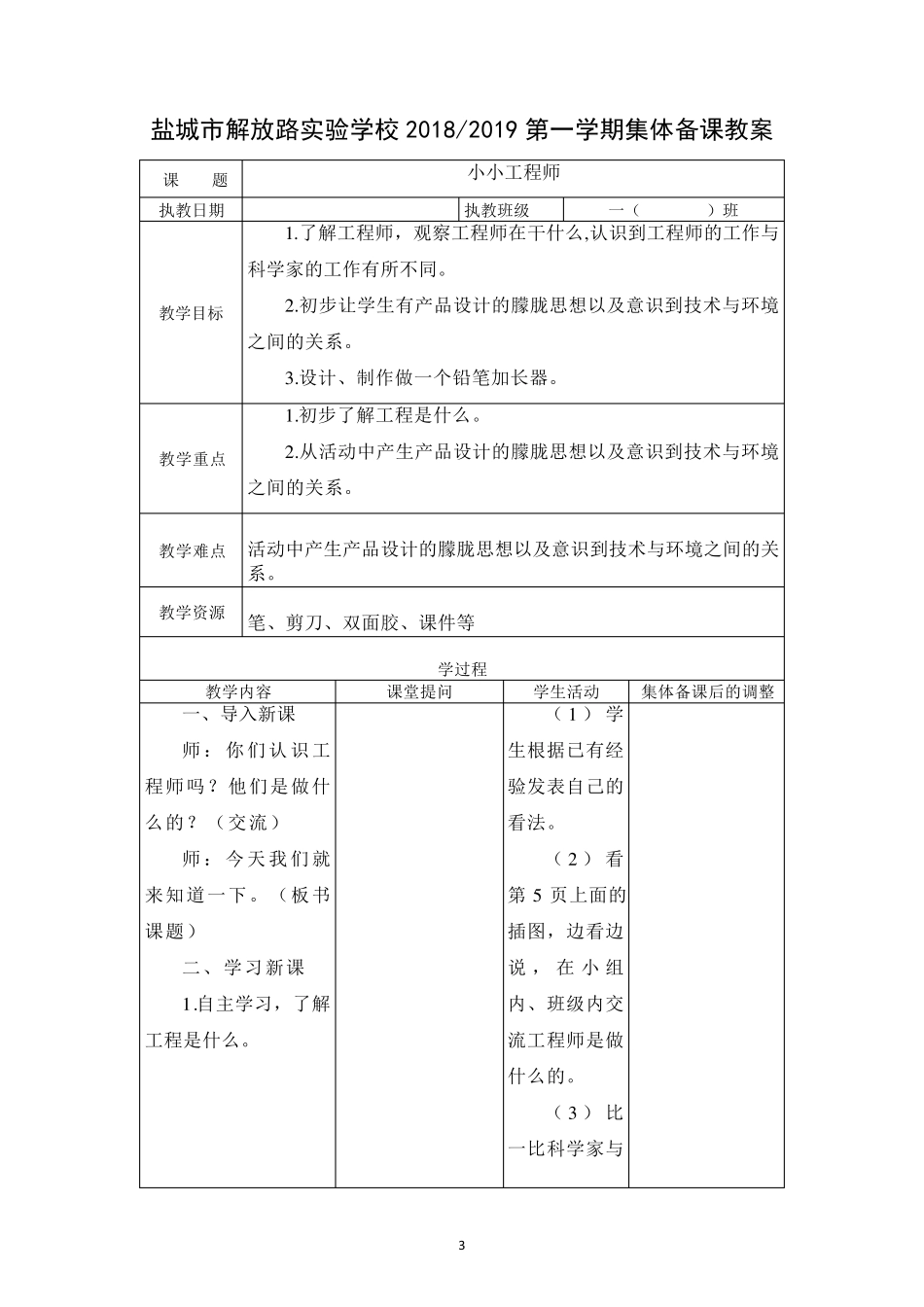 盐城市解放路实验学校 2018/2019 第一学期集体备课教案

| 课 题 | 小小工程师 | | |
|---|---|---|---|
| 执教日期 | | 执教班级 | 一（ ）班 |
| 教学目标 | 1.了解工程师，观察工程师在干什么,认识到工程师的工作与科学家的工作有所不同。<br>2.初步让学生有产品设计的朦胧思想以及意识到技术与环境之间的关系。<br>3.设计、制作做一个铅笔加长器。 | | |
| 教学重点 | 1.初步了解工程是什么。<br>2.从活动中产生产品设计的朦胧思想以及意识到技术与环境之间的关系。 | | |
| 教学难点 | 活动中产生产品设计的朦胧思想以及意识到技术与环境之间的关系。 | | |
| 教学资源 | 笔、剪刀、双面胶、课件等 | | |

学过程

| 教学内容 | 课堂提问 | 学生活动 | 集体备课后的调整 |
|---|---|---|---|
| 一、导入新课<br>师：你们认识工程师吗？他们是做什么的？（交流）<br>师：今天我们就来知道一下。（板书课题）<br>二、学习新课<br>1.自主学习，了解工程是什么。 | | （1）学生根据已有经验发表自己的看法。<br>（2）看第 5 页上面的插图，边看边说，在小组内、班级内交流工程师是做什么的。<br>（3）比一比科学家与 | |

3